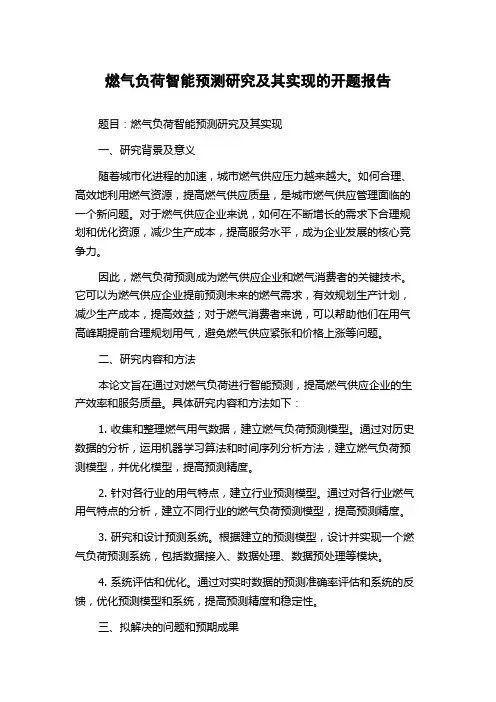 燃气负荷智能预测研究及其实现的开题报告

题目：燃气负荷智能预测研究及其实现

一、研究背景及意义

随着城市化进程的加速，城市燃气供应压力越来越大。如何合理、高效地利用燃气资源，提高燃气供应质量，是城市燃气供应管理面临的一个新问题。对于燃气供应企业来说，如何在不断增长的需求下合理规划和优化资源，减少生产成本，提高服务水平，成为企业发展的核心竞争力。

因此，燃气负荷预测成为燃气供应企业和燃气消费者的关键技术。它可以为燃气供应企业提前预测未来的燃气需求，有效规划生产计划，减少生产成本，提高效益；对于燃气消费者来说，可以帮助他们在用气高峰期提前合理规划用气，避免燃气供应紧张和价格上涨等问题。

二、研究内容和方法

本论文旨在通过对燃气负荷进行智能预测，提高燃气供应企业的生产效率和服务质量。具体研究内容和方法如下：

1. 收集和整理燃气用气数据，建立燃气负荷预测模型。通过对历史数据的分析，运用机器学习算法和时间序列分析方法，建立燃气负荷预测模型，并优化模型，提高预测精度。

2. 针对各行业的用气特点，建立行业预测模型。通过对各行业燃气用气特点的分析，建立不同行业的燃气负荷预测模型，提高预测精度。

3. 研究和设计预测系统。根据建立的预测模型，设计并实现一个燃气负荷预测系统，包括数据接入、数据处理、数据预处理等模块。

4. 系统评估和优化。通过对实时数据的预测准确率评估和系统的反馈，优化预测模型和系统，提高预测精度和稳定性。

三、拟解决的问题和预期成果